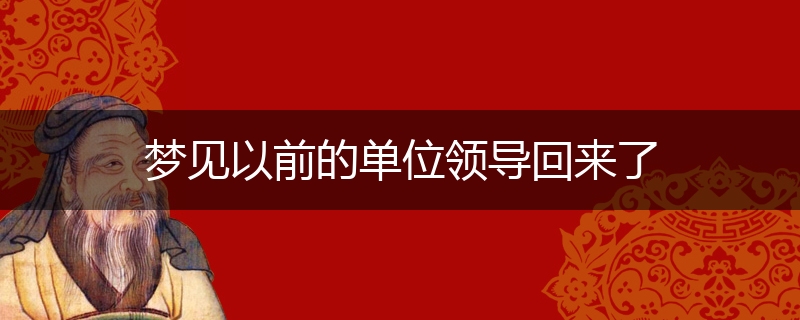 梦见以前的单位领导回来了